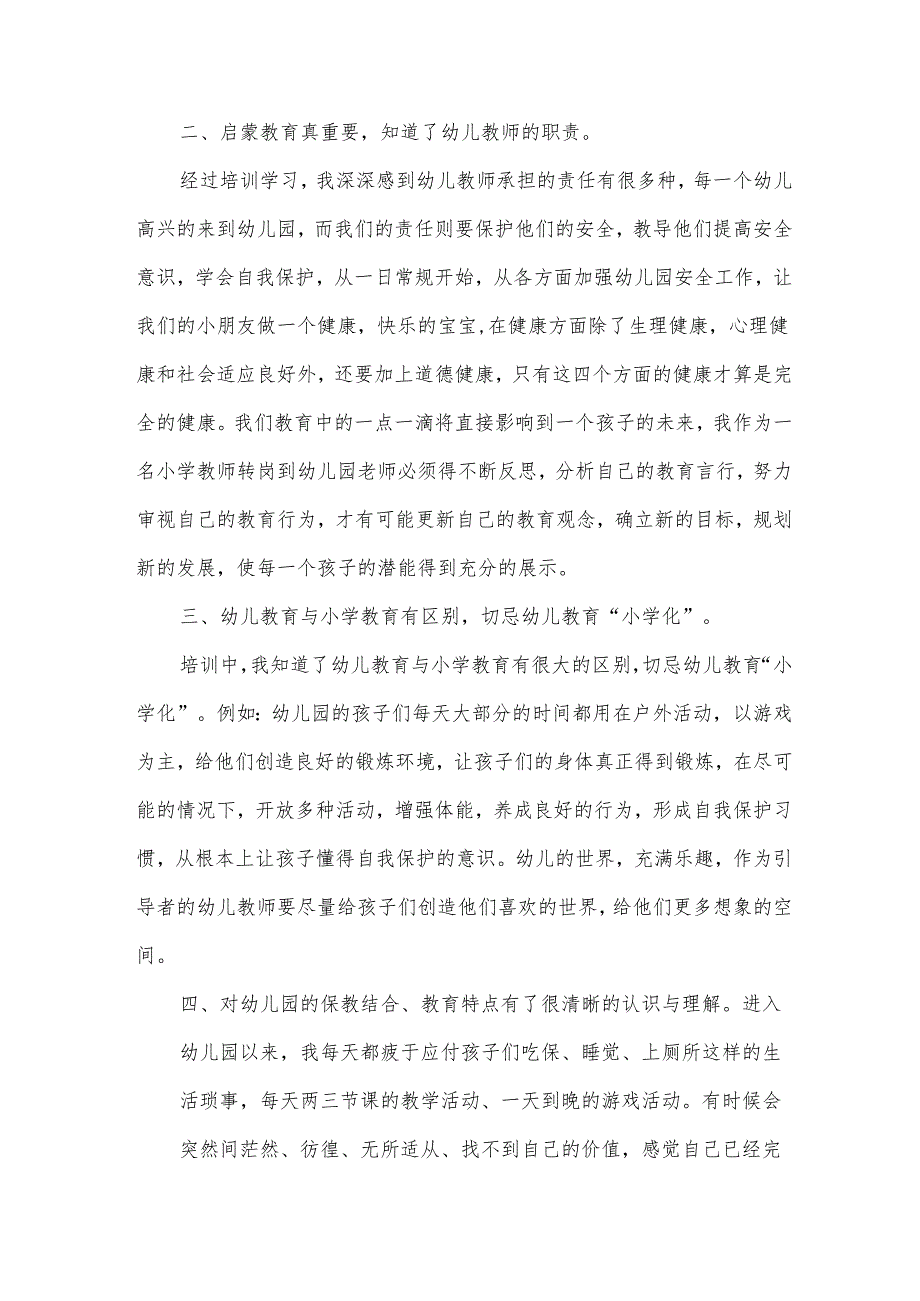 二、启蒙教育真重要，知道了幼儿教师的职责。

经过培训学习，我深深感到幼儿教师承担的责任有很多种，每一个幼儿高兴的来到幼儿园，而我们的责任则要保护他们的安全，教导他们提高安全意识，学会自我保护，从一日常规开始，从各方面加强幼儿园安全工作，让我们的小朋友做一个健康，快乐的宝宝,在健康方面除了生理健康，心理健康和社会适应良好外，还要加上道德健康，只有这四个方面的健康才算是完全的健康。我们教育中的一点一滴将直接影响到一个孩子的未来，我作为一名小学教师转岗到幼儿园老师必须得不断反思，分析自己的教育言行，努力审视自己的教育行为，才有可能更新自己的教育观念，确立新的目标，规划新的发展，使每一个孩子的潜能得到充分的展示。

三、幼儿教育与小学教育有区别，切忌幼儿教育“小学化”。

培训中,我知道了幼儿教育与小学教育有很大的区别,切忌幼儿教育“小学化”。例如:幼儿园的孩子们每天大部分的时间都用在户外活动，以游戏为主，给他们创造良好的锻炼环境，让孩子们的身体真正得到锻炼，在尽可能的情况下，开放多种活动，增强体能，养成良好的行为，形成自我保护习惯，从根本上让孩子懂得自我保护的意识。幼儿的世界，充满乐趣，作为引导者的幼儿教师要尽量给孩子们创造他们喜欢的世界，给他们更多想象的空间。

四、对幼儿园的保教结合、教育特点有了很清晰的认识与理解。进入幼儿园以来，我每天都疲于应付孩子们吃保、睡觉、上厕所这样的生活琐事，每天两三节课的教学活动、一天到晚的游戏活动。有时候会突然间茫然、彷徨、无所适从、找不到自己的价值，感觉自己已经完